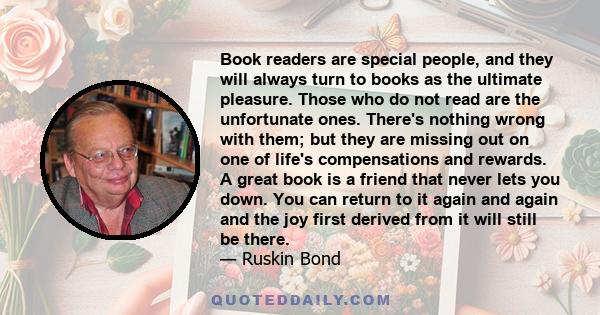 Book readers are special people, and they will always turn to books as the ultimate pleasure. Those who do not read are the unfortunate ones. There's nothing wrong with them; but they are missing out on one of life's compensations and rewards. A great book is a friend that never lets you down. You can return to it again and again and the joy first derived from it will still be there.
— Ruskin Bond

QUOTEDDAILY.COM